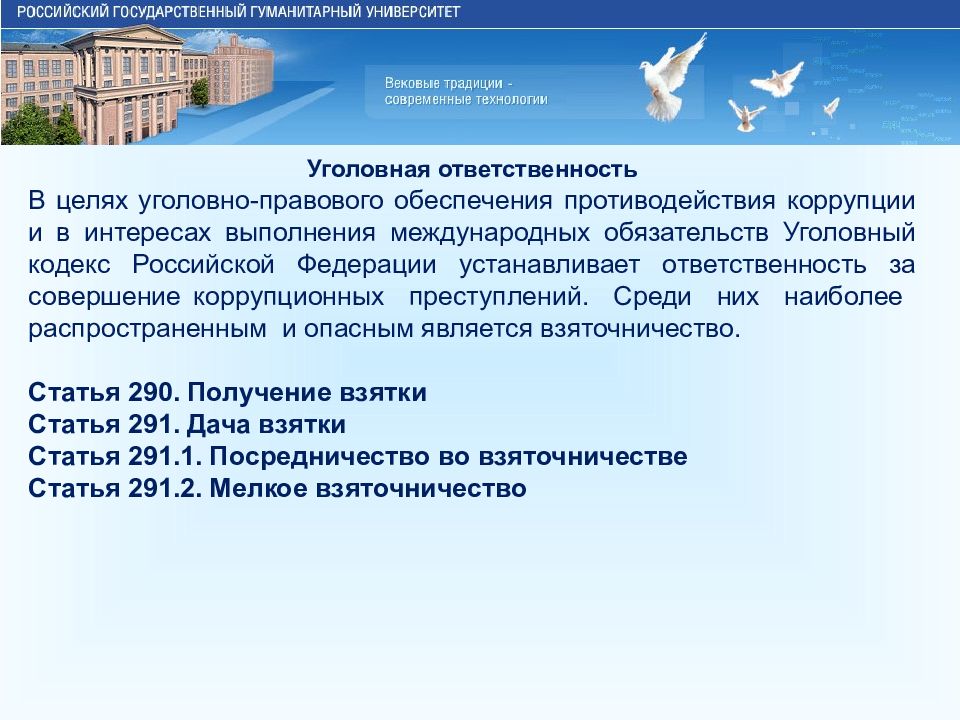 РОССИЙСКИЙ ГОСУДАРСТВЕННЫЙ ГУМАНИТАРНЫЙ УНИВЕРСИТЕТ

Вековые традиции - современные технологии

Уголовная ответственность

В целях уголовно-правового обеспечения противодействия коррупции и в интересах выполнения международных обязательств Уголовный кодекс Российской Федерации устанавливает ответственность за совершение коррупционных преступлений. Среди них наиболее распространенным и опасным является взяточничество.

Статья 290. Получение взятки
Статья 291. Дача взятки
Статья 291.1. Посредничество во взяточничестве
Статья 291.2. Мелкое взяточничество